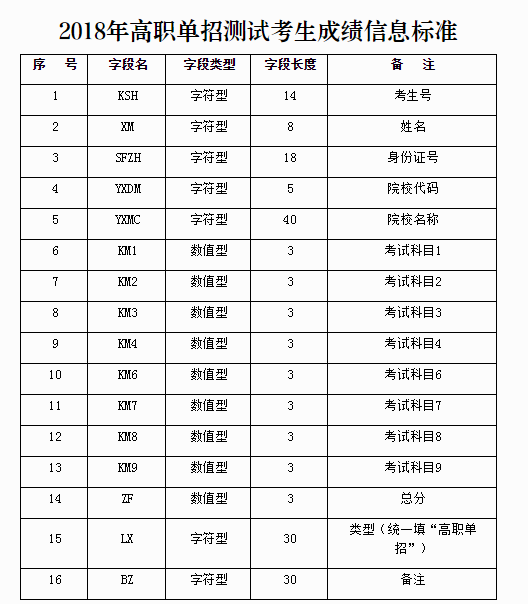 2018年高职单招测试考生成绩信息标准

| 序　号 | 字段名 | 字段类型 | 字段长度 | 备　注 |
|---|---|---|---|---|
| 1 | KSH | 字符型 | 14 | 考生号 |
| 2 | XM | 字符型 | 8 | 姓名 |
| 3 | SFZH | 字符型 | 18 | 身份证号 |
| 4 | YXDM | 字符型 | 5 | 院校代码 |
| 5 | YXMC | 字符型 | 40 | 院校名称 |
| 6 | KM1 | 数值型 | 3 | 考试科目1 |
| 7 | KM2 | 数值型 | 3 | 考试科目2 |
| 8 | KM3 | 数值型 | 3 | 考试科目3 |
| 9 | KM4 | 数值型 | 3 | 考试科目4 |
| 10 | KM6 | 数值型 | 3 | 考试科目6 |
| 11 | KM7 | 数值型 | 3 | 考试科目7 |
| 12 | KM8 | 数值型 | 3 | 考试科目8 |
| 13 | KM9 | 数值型 | 3 | 考试科目9 |
| 14 | ZF | 数值型 | 3 | 总分 |
| 15 | LX | 字符型 | 30 | 类型（统一填“高职单招”） |
| 16 | BZ | 字符型 | 30 | 备注 |